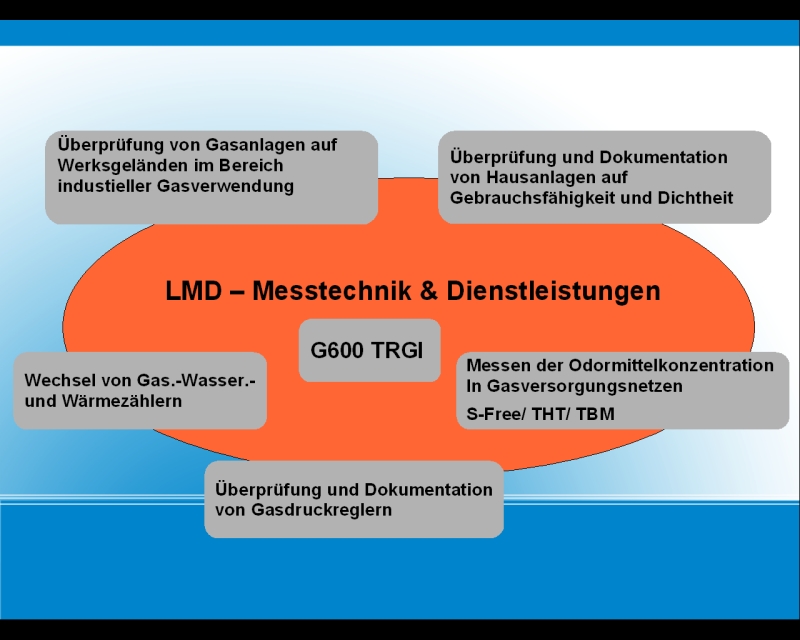 Überprüfung von Gasanlagen auf Werksgeländen im Bereich industieller Gasverwendung

Überprüfung und Dokumentation von Hausanlagen auf Gebrauchsfähigkeit und Dichtheit

LMD – Messtechnik & Dienstleistungen

G600 TRGI

Wechsel von Gas.-Wasser.- und Wärmezählern

Messen der Odormittelkonzentration In Gasversorgungsnetzen

S-Free/ THT/ TBM

Überprüfung und Dokumentation von Gasdruckreglern